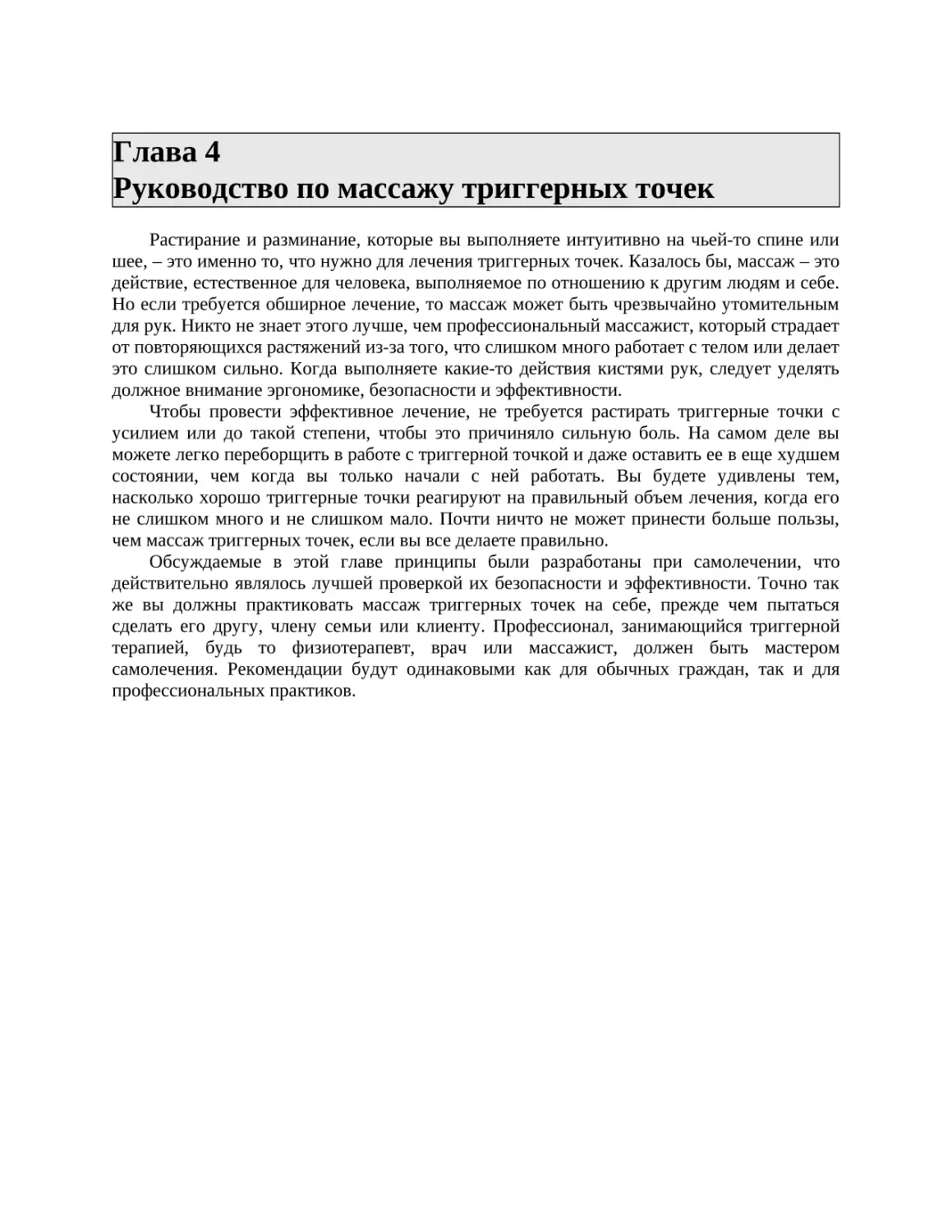 Глава 4
Руководство по массажу триггерных точек

Растирание и разминание, которые вы выполняете интуитивно на чьей-то спине или шее, – это именно то, что нужно для лечения триггерных точек. Казалось бы, массаж – это действие, естественное для человека, выполняемое по отношению к другим людям и себе. Но если требуется обширное лечение, то массаж может быть чрезвычайно утомительным для рук. Никто не знает этого лучше, чем профессиональный массажист, который страдает от повторяющихся растяжений из-за того, что слишком много работает с телом или делает это слишком сильно. Когда выполняете какие-то действия кистями рук, следует уделять должное внимание эргономике, безопасности и эффективности.

Чтобы провести эффективное лечение, не требуется растирать триггерные точки с усилием или до такой степени, чтобы это причиняло сильную боль. На самом деле вы можете легко переборщить в работе с триггерной точкой и даже оставить ее в еще худшем состоянии, чем когда вы только начали с ней работать. Вы будете удивлены тем, насколько хорошо триггерные точки реагируют на правильный объем лечения, когда его не слишком много и не слишком мало. Почти ничто не может принести больше пользы, чем массаж триггерных точек, если вы все делаете правильно.

Обсуждаемые в этой главе принципы были разработаны при самолечении, что действительно являлось лучшей проверкой их безопасности и эффективности. Точно так же вы должны практиковать массаж триггерных точек на себе, прежде чем пытаться сделать его другу, члену семьи или клиенту. Профессионал, занимающийся триггерной терапией, будь то физиотерапевт, врач или массажист, должен быть мастером самолечения. Рекомендации будут одинаковыми как для обычных граждан, так и для профессиональных практиков.